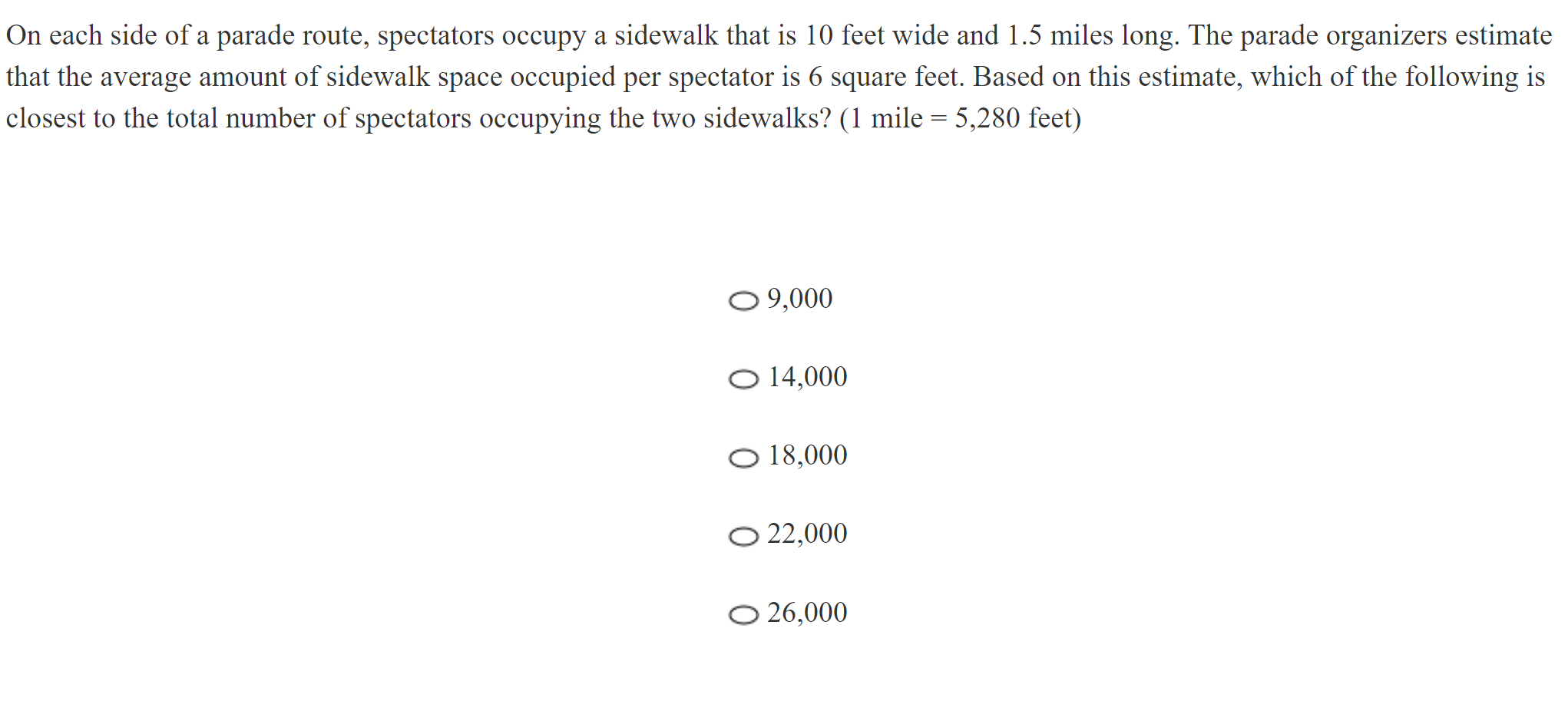 On each side of a parade route, spectators occupy a sidewalk that is 10 feet wide and 1.5 miles long. The parade organizers estimate that the average amount of sidewalk space occupied per spectator is 6 square feet. Based on this estimate, which of the following is closest to the total number of spectators occupying the two sidewalks? (1 mile = 5,280 feet)

9,000

14,000

18,000

22,000

26,000